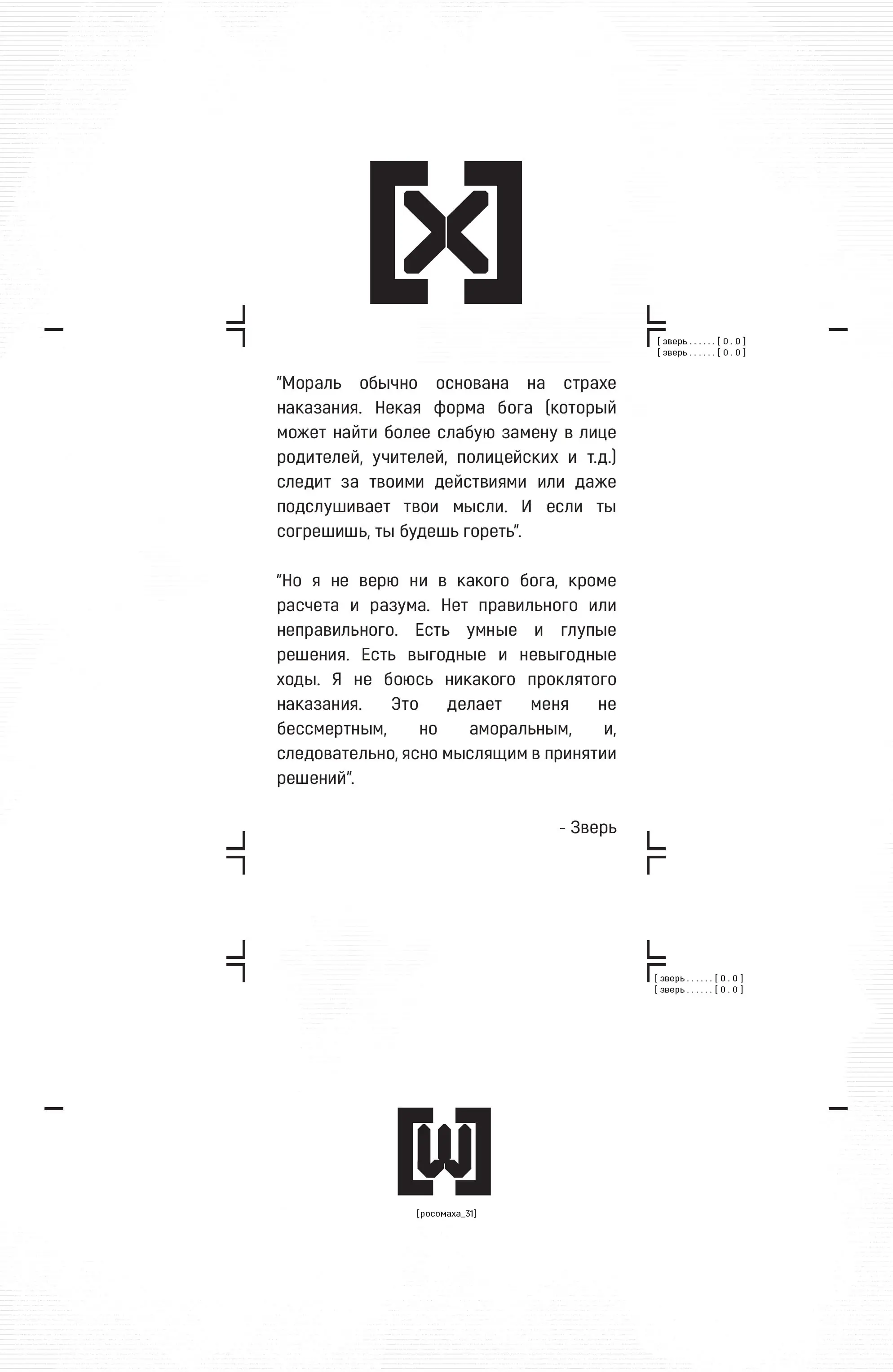 [X]

[зверь......[0.0]
[зверь......[0.0]

"Мораль обычно основана на страхе наказания. Некая форма бога (который может найти более слабую замену в лице родителей, учителей, полицейских и т.д.) следит за твоими действиями или даже подслушивает твои мысли. И если ты согрешишь, ты будешь гореть".

"Но я не верю ни в какого бога, кроме расчета и разума. Нет правильного или неправильного. Есть умные и глупые решения. Есть выгодные и невыгодные ходы. Я не боюсь никакого проклятого наказания. Это делает меня не бессмертным, но аморальным, и, следовательно, ясно мыслящим в принятии решений".

- Зверь

[зверь......[0.0]
[зверь......[0.0]

[W]

[росомаха_31]